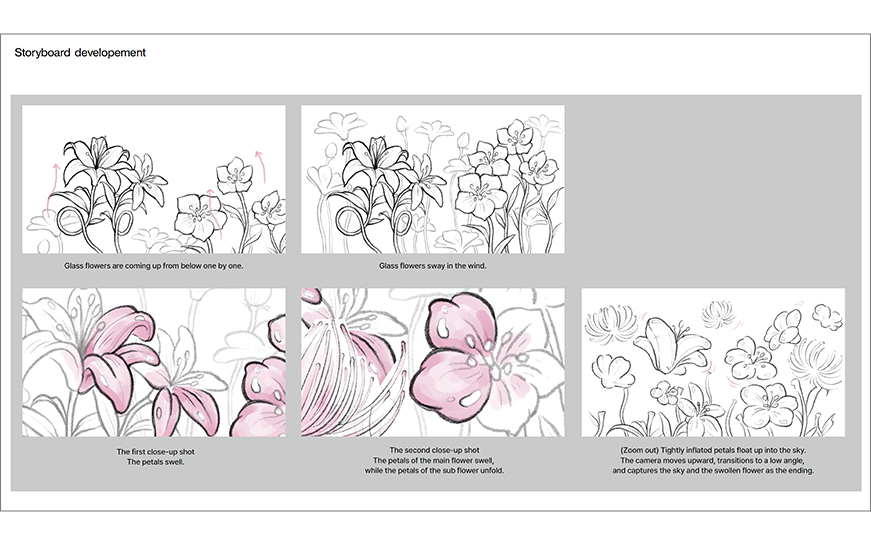 Storyboard developement

Glass flowers are coming up from below one by one.

Glass flowers sway in the wind.

The first close-up shot
The petals swell.

The second close-up shot
The petals of the main flower swell,
while the petals of the sub flower unfold.

(Zoom out) Tightly inflated petals float up into the sky.
The camera moves upward, transitions to a low angle,
and captures the sky and the swollen flower as the ending.